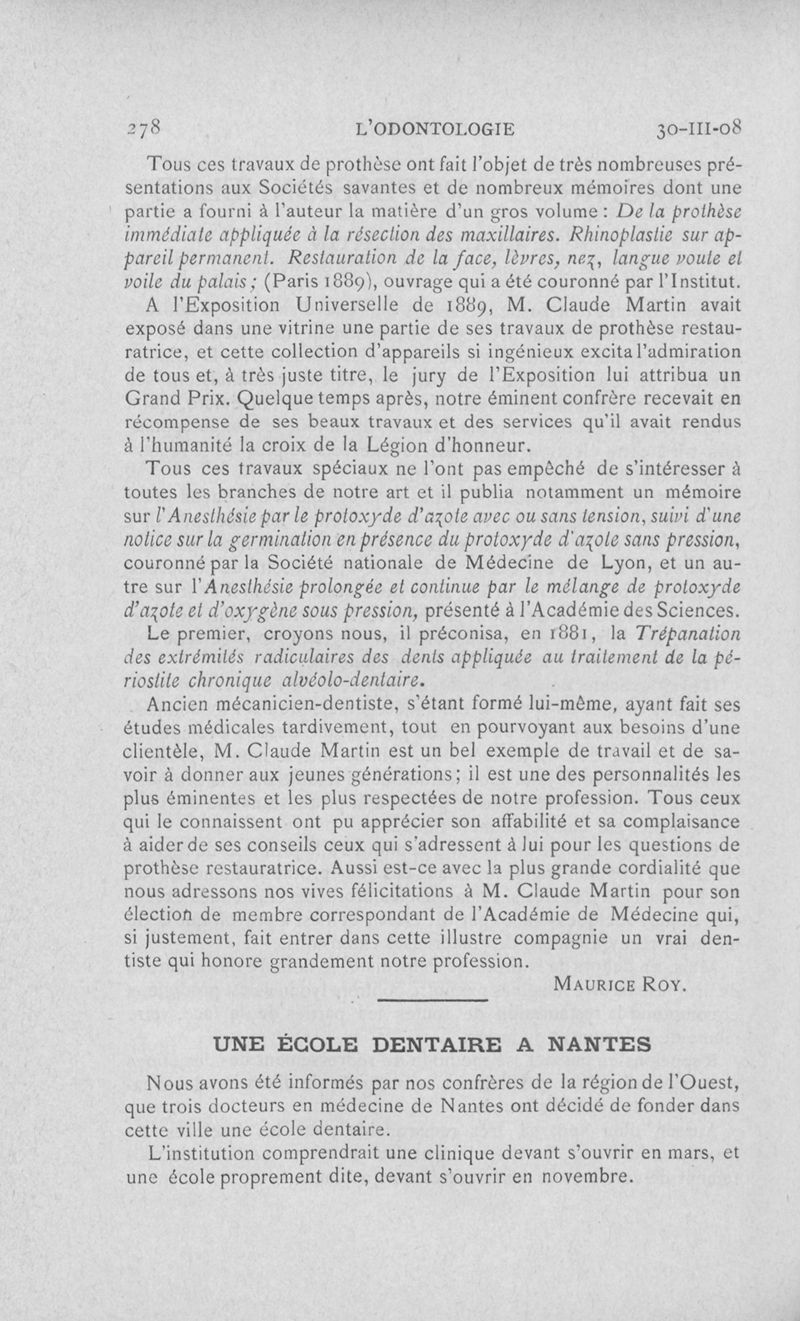 278 L'ODONTOLOGIE 30-III-08

Tous ces travaux de prothèse ont fait l'objet de très nombreuses présentations aux Sociétés savantes et de nombreux mémoires dont une partie a fourni à l'auteur la matière d'un gros volume : De la prothèse immédiate appliquée à la résection des maxillaires. Rhinoplastie sur appareil permanent. Restauration de la face, lèvres, nez, langue voute et voile du palais ; (Paris 1889), ouvrage qui a été couronné par l'Institut.

A l'Exposition Universelle de 1889, M. Claude Martin avait exposé dans une vitrine une partie de ses travaux de prothèse restauratrice, et cette collection d'appareils si ingénieux excita l'admiration de tous et, à très juste titre, le jury de l'Exposition lui attribua un Grand Prix. Quelque temps après, notre éminent confrère recevait en récompense de ses beaux travaux et des services qu'il avait rendus à l'humanité la croix de la Légion d'honneur.

Tous ces travaux spéciaux ne l'ont pas empêché de s'intéresser à toutes les branches de notre art et il publia notamment un mémoire sur l'Anesthésie par le protoxyde d'azote avec ou sans tension, suivi d'une notice sur la germination en présence du protoxyde d'azote sans pression, couronné par la Société nationale de Médecine de Lyon, et un autre sur l'Anesthésie prolongée et continue par le mélange de protoxyde d'azote et d'oxygène sous pression, présenté à l'Académie des Sciences.

Le premier, croyons nous, il préconisa, en 1881, la Trépanation des extrémités radiculaires des dents appliquée au traitement de la périostite chronique alvéolo-dentaire.

Ancien mécanicien-dentiste, s'étant formé lui-même, ayant fait ses études médicales tardivement, tout en pourvoyant aux besoins d'une clientèle, M. Claude Martin est un bel exemple de travail et de savoir à donner aux jeunes générations ; il est une des personnalités les plus éminentes et les plus respectées de notre profession. Tous ceux qui le connaissent ont pu apprécier son affabilité et sa complaisance à aider de ses conseils ceux qui s'adressent à lui pour les questions de prothèse restauratrice. Aussi est-ce avec la plus grande cordialité que nous adressons nos vives félicitations à M. Claude Martin pour son élection de membre correspondant de l'Académie de Médecine qui, si justement, fait entrer dans cette illustre compagnie un vrai dentiste qui honore grandement notre profession.

MAURICE ROY.

UNE ÉCOLE DENTAIRE A NANTES

Nous avons été informés par nos confrères de la région de l'Ouest, que trois docteurs en médecine de Nantes ont décidé de fonder dans cette ville une école dentaire.

L'institution comprendrait une clinique devant s'ouvrir en mars, et une école proprement dite, devant s'ouvrir en novembre.